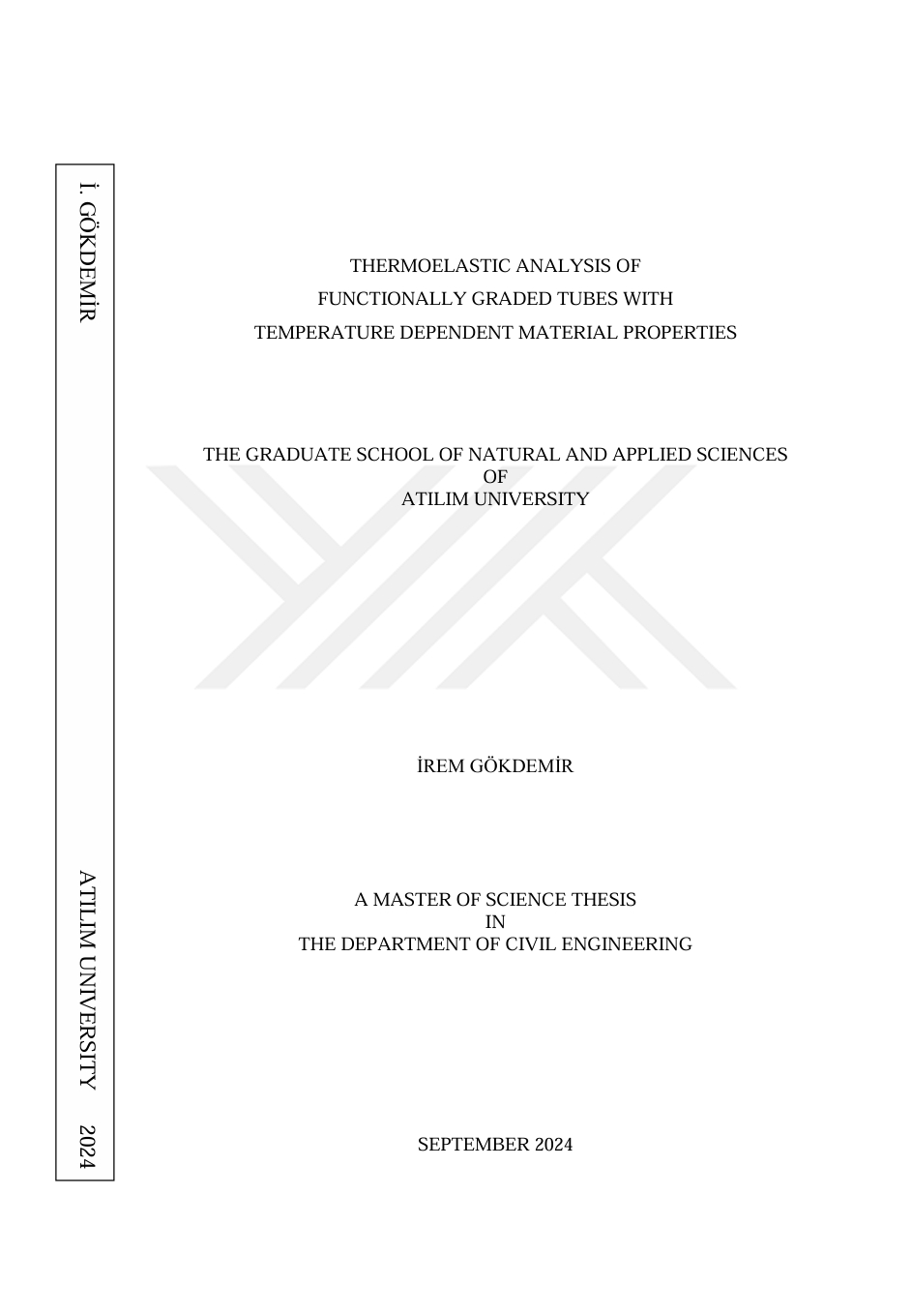 İ. GÖKDEMİR

ATILIM UNIVERSITY

2024

THERMOELASTIC ANALYSIS OF
FUNCTIONALLY GRADED TUBES WITH
TEMPERATURE DEPENDENT MATERIAL PROPERTIES

THE GRADUATE SCHOOL OF NATURAL AND APPLIED SCIENCES
OF
ATILIM UNIVERSITY

İREM GÖKDEMİR

A MASTER OF SCIENCE THESIS
IN
THE DEPARTMENT OF CIVIL ENGINEERING

SEPTEMBER 2024